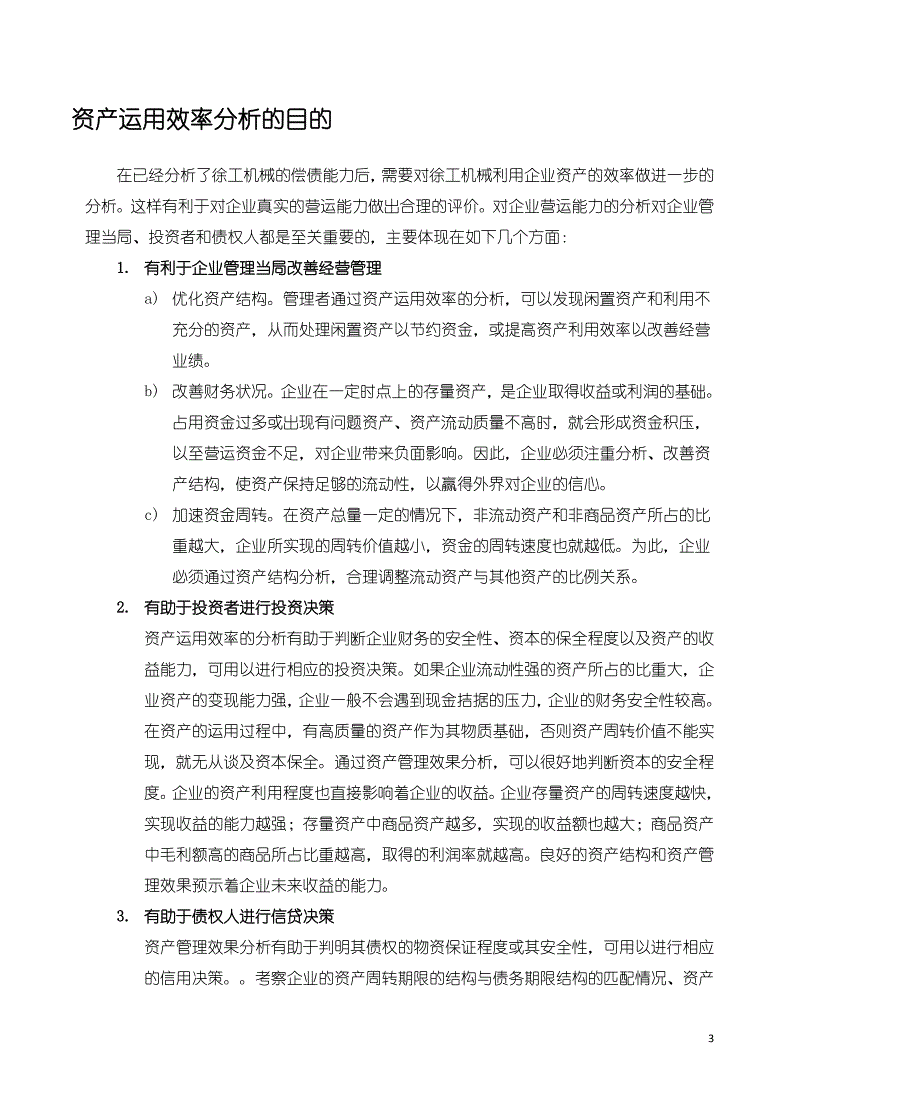 资产运用效率分析的目的

在已经分析了徐工机械的偿债能力后，需要对徐工机械利用企业资产的效率做进一步的分析。这样有利于对企业真实的营运能力做出合理的评价。对企业营运能力的分析对企业管理当局、投资者和债权人都是至关重要的，主要体现在如下几个方面：

1. 有利于企业管理当局改善经营管理

a) 优化资产结构。管理者通过资产运用效率的分析，可以发现闲置资产和利用不充分的资产，从而处理闲置资产以节约资金，或提高资产利用效率以改善经营业绩。

b) 改善财务状况。企业在一定时点上的存量资产，是企业取得收益或利润的基础。占用资金过多或出现有问题资产、资产流动质量不高时，就会形成资金积压，以至营运资金不足，对企业带来负面影响。因此，企业必须注重分析、改善资产结构，使资产保持足够的流动性，以赢得外界对企业的信心。

c) 加速资金周转。在资产总量一定的情况下，非流动资产和非商品资产所占的比重越大，企业所实现的周转价值越小，资金的周转速度也就越低。为此，企业必须通过资产结构分析，合理调整流动资产与其他资产的比例关系。

2. 有助于投资者进行投资决策

资产运用效率的分析有助于判断企业财务的安全性、资本的保全程度以及资产的收益能力，可用以进行相应的投资决策。如果企业流动性强的资产所占的比重大，企业资产的变现能力强，企业一般不会遇到现金拮据的压力，企业的财务安全性较高。在资产的运用过程中，有高质量的资产作为其物质基础，否则资产周转价值不能实现，就无从谈及资本保全。通过资产管理效果分析，可以很好地判断资本的安全程度。企业的资产利用程度也直接影响着企业的收益。企业存量资产的周转速度越快，实现收益的能力越强；存量资产中商品资产越多，实现的收益额也越大；商品资产中毛利额高的商品所占比重越高，取得的利润率就越高。良好的资产结构和资产管理效果预示着企业未来收益的能力。

3. 有助于债权人进行信贷决策

资产管理效果分析有助于判明其债权的物资保证程度或其安全性，可用以进行相应的信用决策。。考察企业的资产周转期限的结构与债务期限结构的匹配情况、资产

3